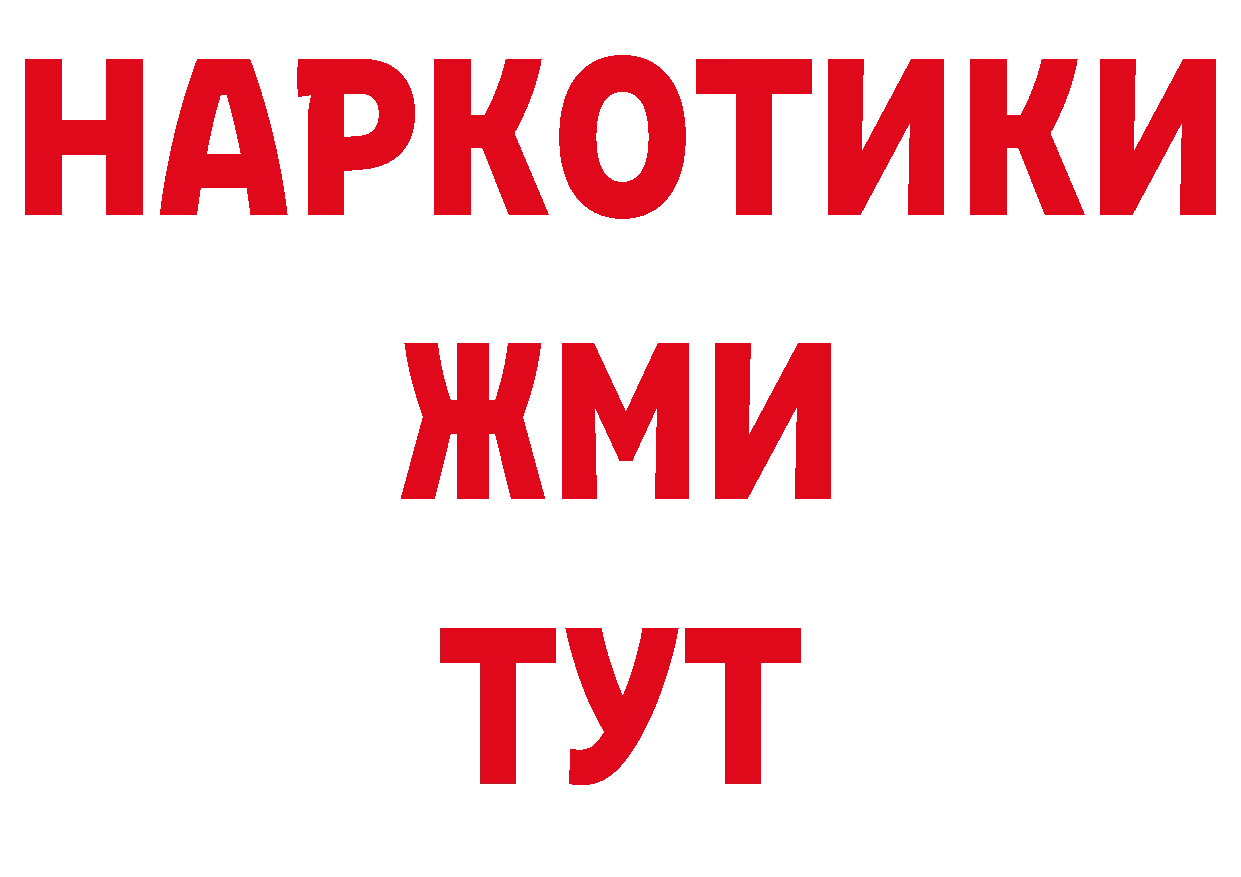 НАРКОТИКИ
ЖМИ
ТУТ